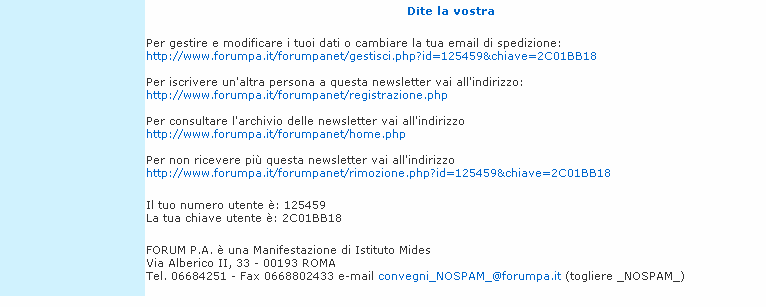 Dite la vostra

Per gestire e modificare i tuoi dati o cambiare la tua email di spedizione:
http://www.forumpa.it/forumpanet/gestisci.php?id=125459&chiave=2C01BB18

Per iscrivere un'altra persona a questa newsletter vai all'indirizzo:
http://www.forumpa.it/forumpanet/registrazione.php

Per consultare l'archivio delle newsletter vai all'indirizzo
http://www.forumpa.it/forumpanet/home.php

Per non ricevere più questa newsletter vai all'indirizzo
http://www.forumpa.it/forumpanet/rimozione.php?id=125459&chiave=2C01BB18

Il tuo numero utente è: 125459
La tua chiave utente è: 2C01BB18

FORUM P.A. è una Manifestazione di Istituto Mides
Via Alberico II, 33 - 00193 ROMA
Tel. 06684251 - Fax 0668802433 e-mail convegni_NOSPAM_@forumpa.it (togliere _NOSPAM_)